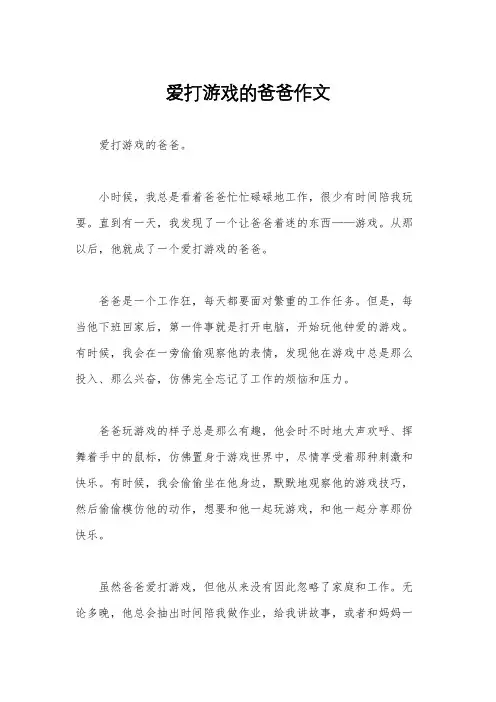 爱打游戏的爸爸作文

爱打游戏的爸爸。

小时候，我总是看着爸爸忙忙碌碌地工作，很少有时间陪我玩耍。直到有一天，我发现了一个让爸爸着迷的东西——游戏。从那以后，他就成了一个爱打游戏的爸爸。

爸爸是一个工作狂，每天都要面对繁重的工作任务。但是，每当他下班回家后，第一件事就是打开电脑，开始玩他钟爱的游戏。有时候，我会在一旁偷偷观察他的表情，发现他在游戏中总是那么投入、那么兴奋，仿佛完全忘记了工作的烦恼和压力。

爸爸玩游戏的样子总是那么有趣，他会时不时地大声欢呼、挥舞着手中的鼠标，仿佛置身于游戏世界中，尽情享受着那种刺激和快乐。有时候，我会偷偷坐在他身边，默默地观察他的游戏技巧，然后偷偷模仿他的动作，想要和他一起玩游戏，和他一起分享那份快乐。

虽然爸爸爱打游戏，但他从来没有因此忽略了家庭和工作。无论多晚，他总会抽出时间陪我做作业，给我讲故事，或者和妈妈一